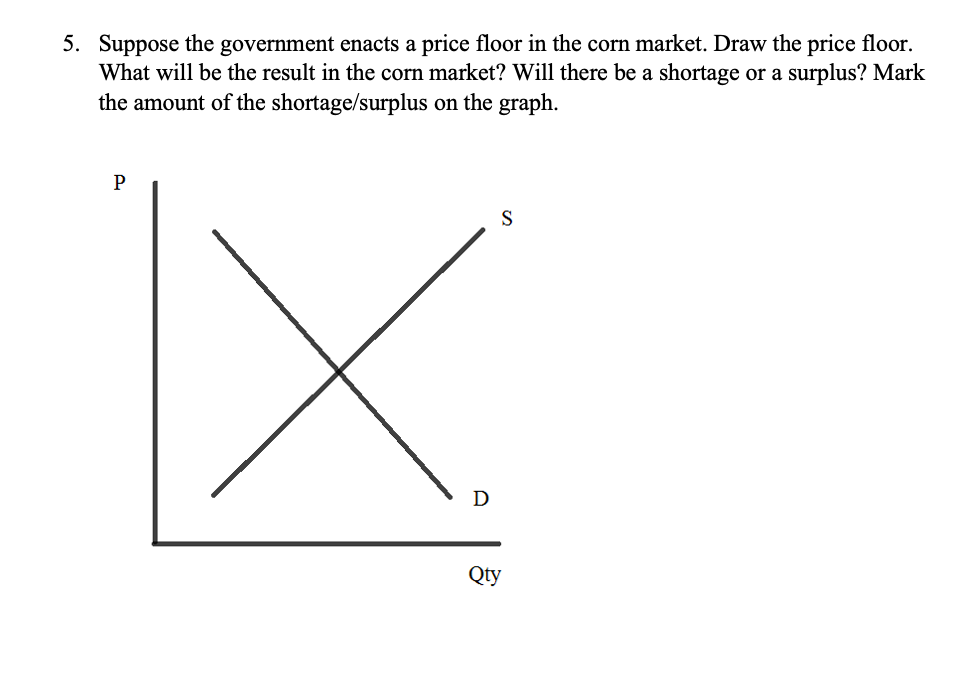 5. Suppose the government enacts a price floor in the corn market. Draw the price floor. What will be the result in the corn market? Will there be a shortage or a surplus? Mark the amount of the shortage/surplus on the graph.

P

S

D

Qty